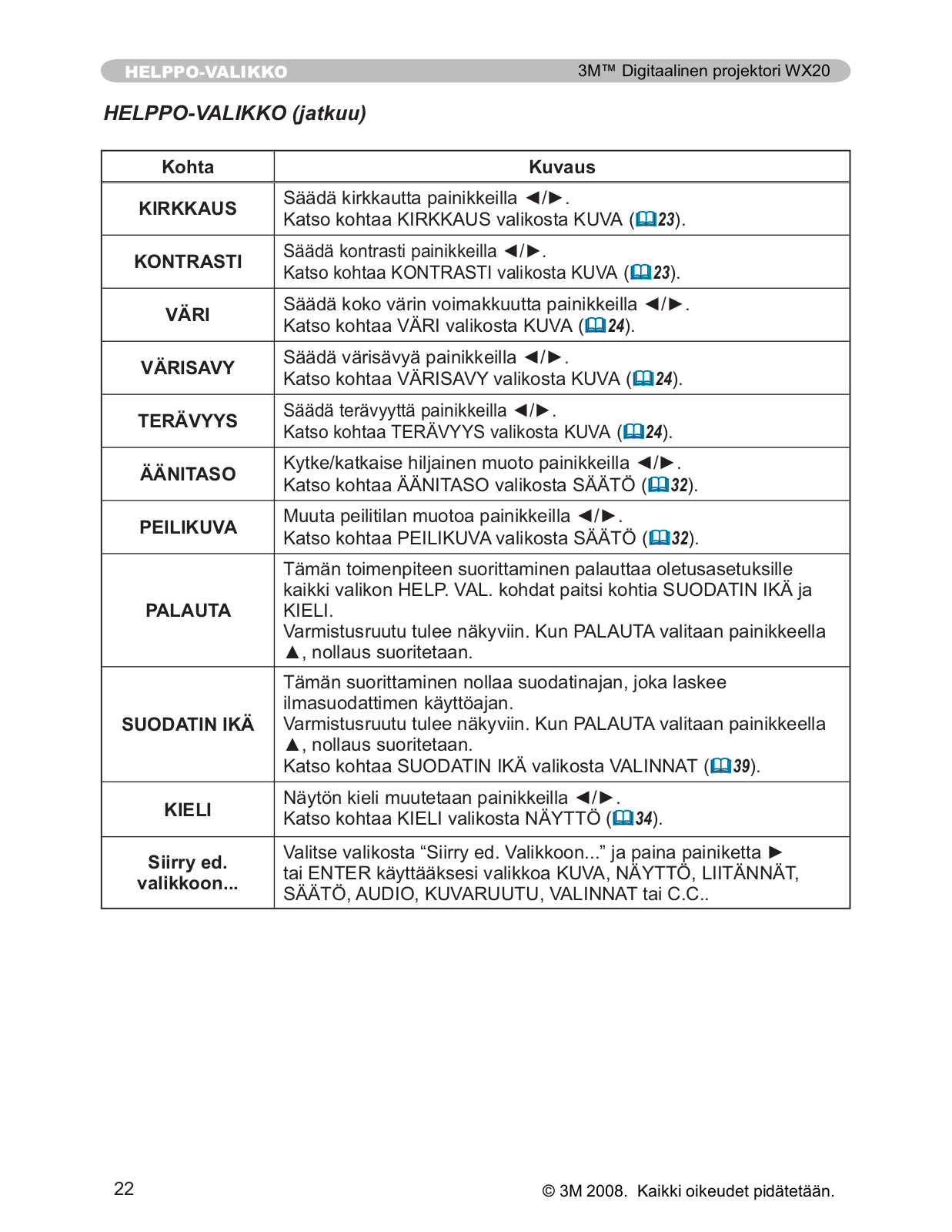 HELPPO-VALIKKO

3M™ Digitaalinen projektori WX20

HELPPO-VALIKKO (jatkuu)

| Kohta | Kuvaus |
|---|---|
| KIRKKAUS | Säädä kirkkautta painikkeilla ◄/►. Katso kohtaa KIRKKAUS valikosta KUVA (📖23). |
| KONTRASTI | Säädä kontrasti painikkeilla ◄/►. Katso kohtaa KONTRASTI valikosta KUVA (📖23). |
| VÄRI | Säädä koko värin voimakkuutta painikkeilla ◄/►. Katso kohtaa VÄRI valikosta KUVA (📖24). |
| VÄRISAVY | Säädä värisävyä painikkeilla ◄/►. Katso kohtaa VÄRISAVY valikosta KUVA (📖24). |
| TERÄVYYS | Säädä terävyyttä painikkeilla ◄/►. Katso kohtaa TERÄVYYS valikosta KUVA (📖24). |
| ÄÄNITASO | Kytke/katkaise hiljainen muoto painikkeilla ◄/►. Katso kohtaa ÄÄNITASO valikosta SÄÄTÖ (📖32). |
| PEILIKUVA | Muuta peilitilan muotoa painikkeilla ◄/►. Katso kohtaa PEILIKUVA valikosta SÄÄTÖ (📖32). |
| PALAUTA | Tämän toimenpiteen suorittaminen palauttaa oletusasetuksille kaikki valikon HELP. VAL. kohdat paitsi kohtia SUODATIN IKÄ ja KIELI. Varmistusruutu tulee näkyviin. Kun PALAUTA valitaan painikkeella ▲, nollaus suoritetaan. |
| SUODATIN IKÄ | Tämän suorittaminen nollaa suodatinajan, joka laskee ilmasuodattimen käyttöajan. Varmistusruutu tulee näkyviin. Kun PALAUTA valitaan painikkeella ▲, nollaus suoritetaan. Katso kohtaa SUODATIN IKÄ valikosta VALINNAT (📖39). |
| KIELI | Näytön kieli muutetaan painikkeilla ◄/►. Katso kohtaa KIELI valikosta NÄYTTÖ (📖34). |
| Siirry ed. valikkoon... | Valitse valikosta “Siirry ed. Valikkoon...” ja paina painiketta ► tai ENTER käyttääksesi valikkoa KUVA, NÄYTTÖ, LIITÄNNÄT, SÄÄTÖ, AUDIO, KUVARUUTU, VALINNAT tai C.C.. |

22

© 3M 2008. Kaikki oikeudet pidätetään.